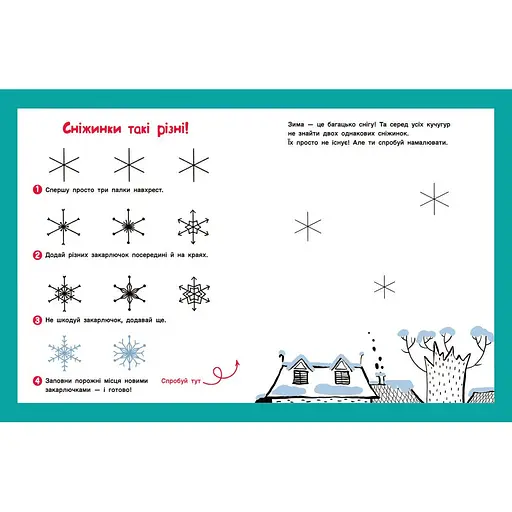 Сніжинки такі різні!

1 Спершу просто три палки навхрест.

2 Додай різних закарлючок посередині й на краях.

3 Не шкодуй закарлючок, додавай ще.

4 Заповни порожні місця новими закарлючками — і готово!

Спробуй тут

Зима — це багацько снігу! Та серед усіх кучугур не знайти двох однакових сніжинок. Їх просто не існує! Але ти спробуй намалювати.